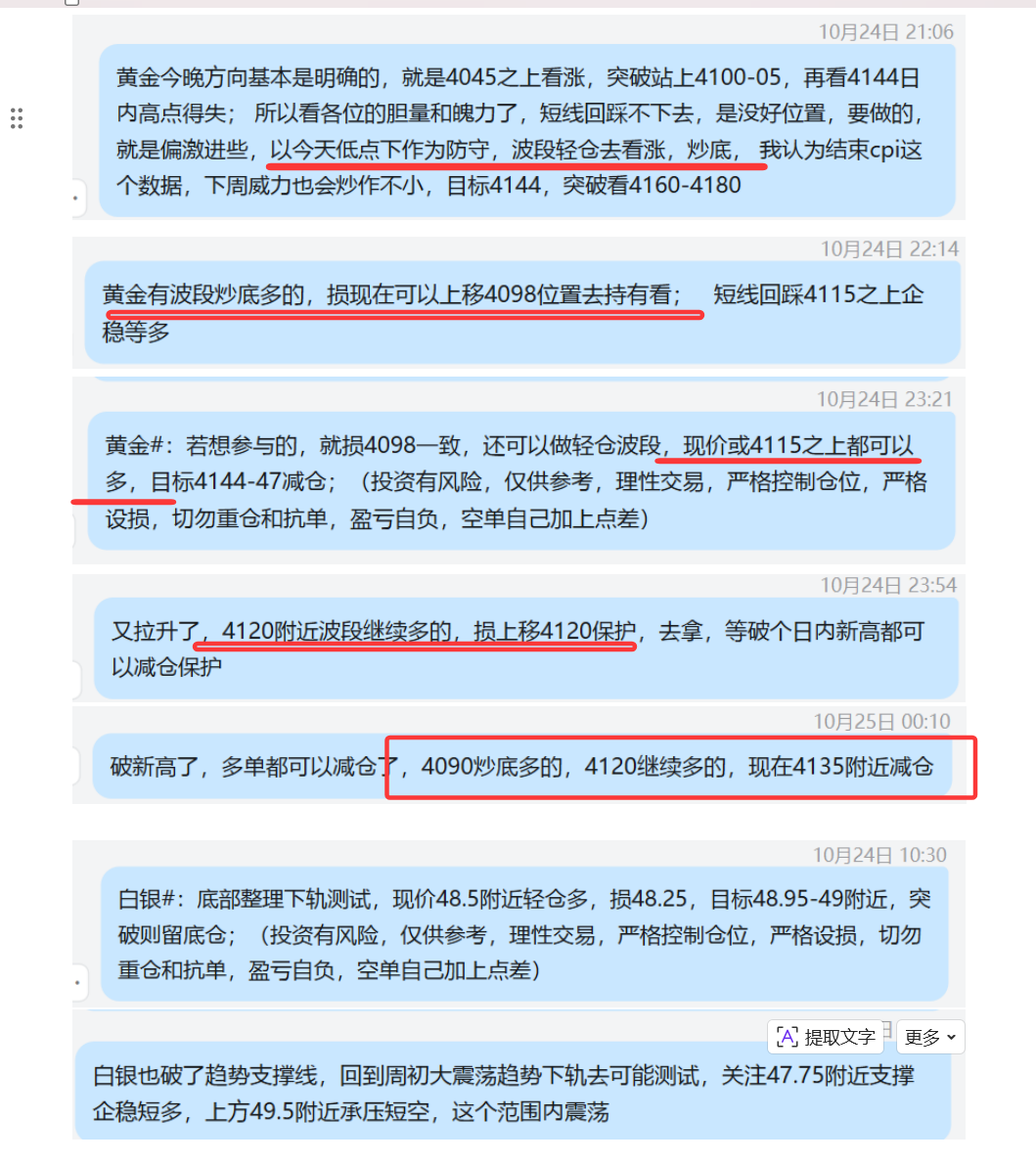 10月24日 21:06

黄金今晚方向基本是明确的，就是4045之上看涨，突破站上4100-05，再看4144日内高点得失；所以看各位的胆量和魄力了，短线回踩不下去，是没好位置，要做的，就是偏激进些，以今天低点下作为防守，波段轻仓去看涨，炒底，我认为结束cpi这个数据，下周威力也会炒作不小，目标4144，突破看4160-4180

10月24日 22:14

黄金有波段炒底多的，损现在可以上移4098位置去持有看；　短线回踩4115之上企稳等多

10月24日 23:21

黄金#：若想参与的，就损4098一致，还可以做轻仓波段，现价或4115之上都可以多，目标4144-47减仓；（投资有风险，仅供参考，理性交易，严格控制仓位，严格设损，切勿重仓和抗单，盈亏自负，空单自己加上点差）

10月24日 23:54

又拉升了，4120附近波段继续多的，损上移4120保护，去拿，等破个日内新高都可以减仓保护

10月25日 00:10

破新高了，多单都可以减仓了，4090炒底多的，4120继续多的，现在4135附近减仓

10月24日 10:30

白银#：底部整理下轨测试，现价48.5附近轻仓多，损48.25，目标48.95-49附近，突破则留底仓；（投资有风险，仅供参考，理性交易，严格控制仓位，严格设损，切勿重仓和抗单，盈亏自负，空单自己加上点差）

提取文字　更多

白银也破了趋势支撑线，回到周初大震荡趋势下轨去可能测试，关注47.75附近支撑企稳短多，上方49.5附近承压短空，这个范围内震荡